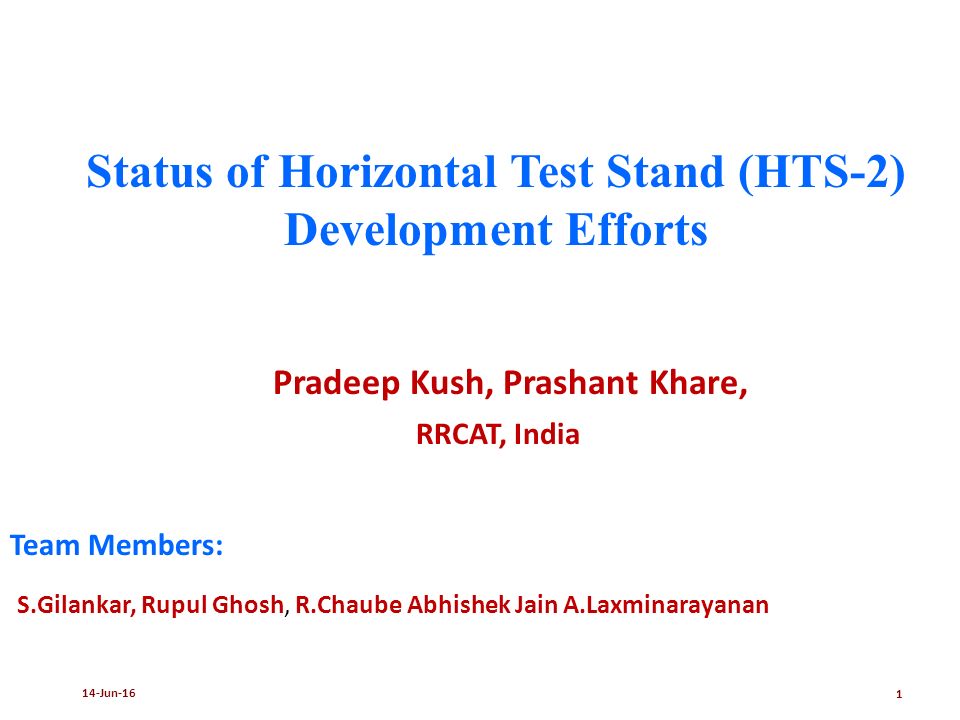 Status of Horizontal Test Stand (HTS-2) Development Efforts

Pradeep Kush, Prashant Khare,

RRCAT, India

Team Members:

S.Gilankar, Rupul Ghosh, R.Chaube Abhishek Jain A.Laxminarayanan

14-Jun-16

1